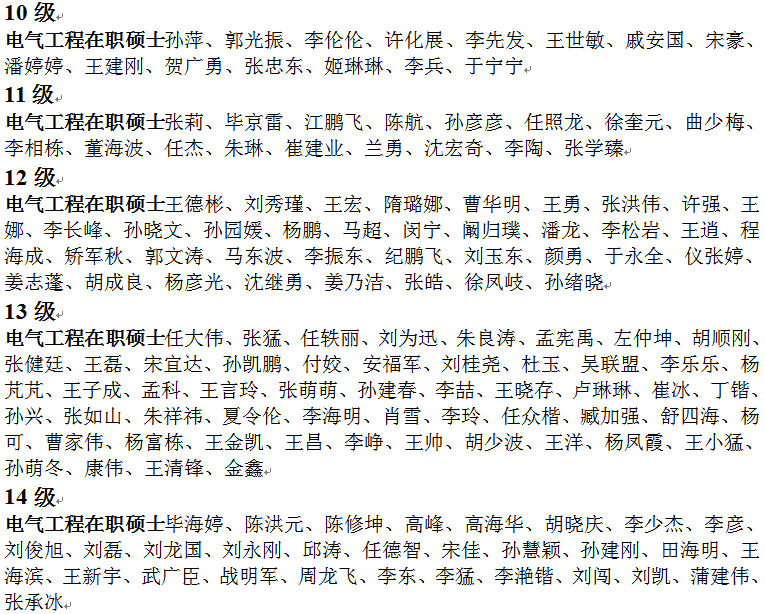 10 级

电气工程在职硕士孙萍、郭光振、李伦伦、许化展、李先发、王世敏、戚安国、宋豪、潘婷婷、王建刚、贺广勇、张忠东、姬琳琳、李兵、于宁宁

11 级

电气工程在职硕士张莉、毕京雷、江鹏飞、陈航、孙彦彦、任照龙、徐奎元、曲少梅、李相栋、董海波、任杰、朱琳、崔建业、兰勇、沈宏奇、李陶、张学臻

12 级

电气工程在职硕士王德彬、刘秀瑾、王宏、隋璐娜、曹华明、王勇、张洪伟、许强、王娜、李长峰、孙晓文、孙园媛、杨鹏、马超、闵宁、阚归璞、潘龙、李松岩、王逍、程海成、矫军秋、郭文涛、马东波、李振东、纪鹏飞、刘玉东、颜勇、于永全、仪张婷、姜志蓬、胡成良、杨彦光、沈继勇、姜乃洁、张皓、徐凤岐、孙绪晓

13 级

电气工程在职硕士任大伟、张猛、任轶丽、刘为迅、朱良涛、孟宪禹、左仲坤、胡顺刚、张健廷、王磊、宋宜达、孙凯鹏、付姣、安福军、刘桂尧、杜玉、吴联盟、李乐乐、杨芃芃、王子成、孟科、王言玲、张萌萌、孙建春、李喆、王晓存、卢琳琳、崔冰、丁锴、孙兴、张如山、朱祥祎、夏令伦、李海明、肖雪、李玲、任众楷、臧加强、舒四海、杨可、曹家伟、杨富栋、王金凯、王昌、李峥、王帅、胡少波、王洋、杨凤霞、王小猛、孙萌冬、康伟、王清锋、金鑫

14 级

电气工程在职硕士毕海婷、陈洪元、陈修坤、高峰、高海华、胡晓庆、李少杰、李彦、刘俊旭、刘磊、刘龙国、刘永刚、邱涛、任德智、宋佳、孙慧颖、孙建刚、田海明、王海滨、王新宇、武广臣、战明军、周龙飞、李东、李猛、李滟锴、刘闯、刘凯、蒲建伟、张承冰